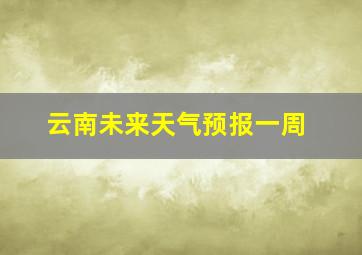 云南未来天气预报一周